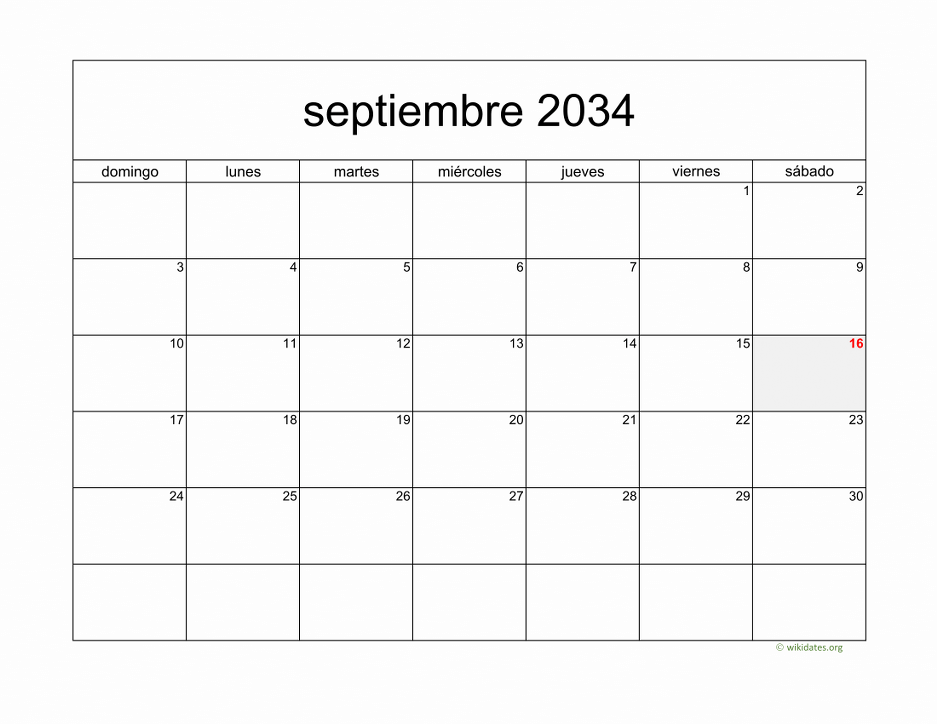 septiembre 2034

| domingo | lunes | martes | miércoles | jueves | viernes | sábado |
|---|---|---|---|---|---|---|
| | | | | | 1 | 2 |
| 3 | 4 | 5 | 6 | 7 | 8 | 9 |
| 10 | 11 | 12 | 13 | 14 | 15 | 16 |
| 17 | 18 | 19 | 20 | 21 | 22 | 23 |
| 24 | 25 | 26 | 27 | 28 | 29 | 30 |
| | | | | | | |

© wikidates.org